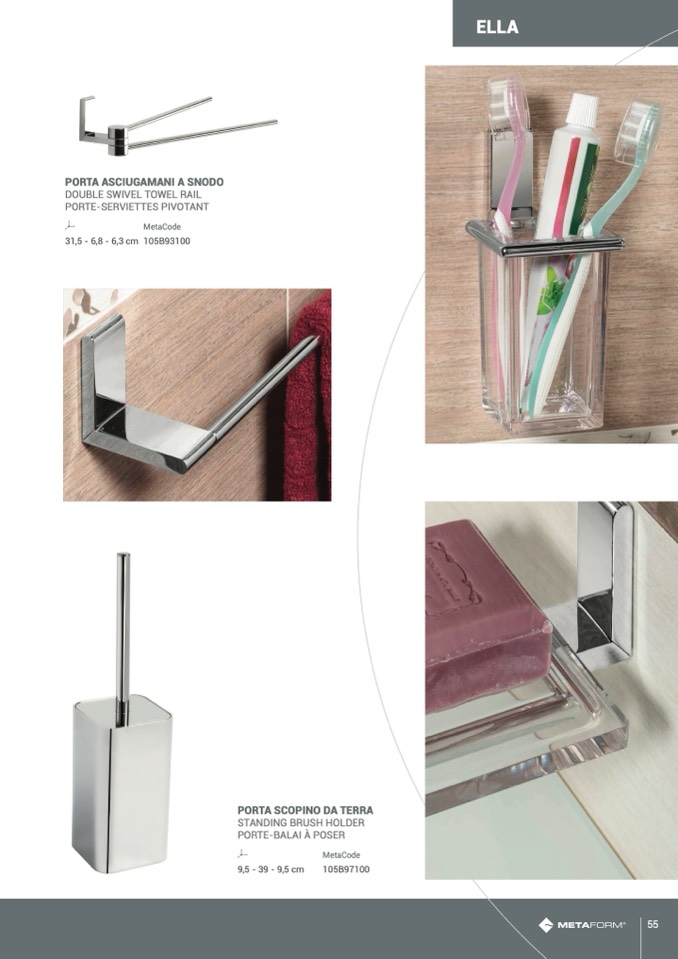 ELLA

PORTA ASCIUGAMANI A SNODO
DOUBLE SWIVEL TOWEL RAIL
PORTE-SERVIETTES PIVOTANT

MetaCode
31,5 - 6,8 - 6,3 cm 105B93100

PORTA SCOPINO DA TERRA
STANDING BRUSH HOLDER
PORTE-BALAI À POSER

MetaCode
9,5 - 39 - 9,5 cm 105B97100

METAFORM®

55